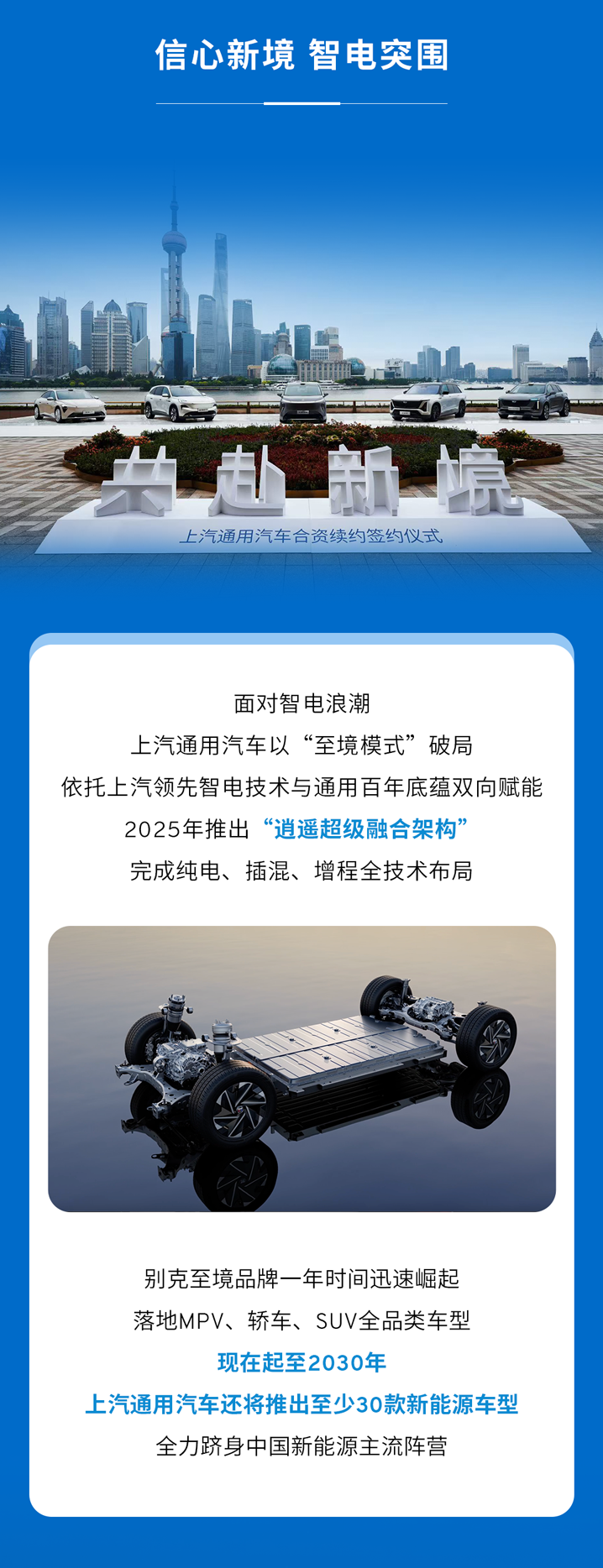 信心新境 智电突围

共赴新境

上汽通用汽车合资续约签约仪式

面对智电浪潮

上汽通用汽车以“至境模式”破局

依托上汽领先智电技术与通用百年底蕴双向赋能

2025年推出“逍遥超级融合架构”

完成纯电、插混、增程全技术布局

别克至境品牌一年时间迅速崛起

落地MPV、轿车、SUV全品类车型

现在起至2030年

上汽通用汽车还将推出至少30款新能源车型

全力跻身中国新能源主流阵营